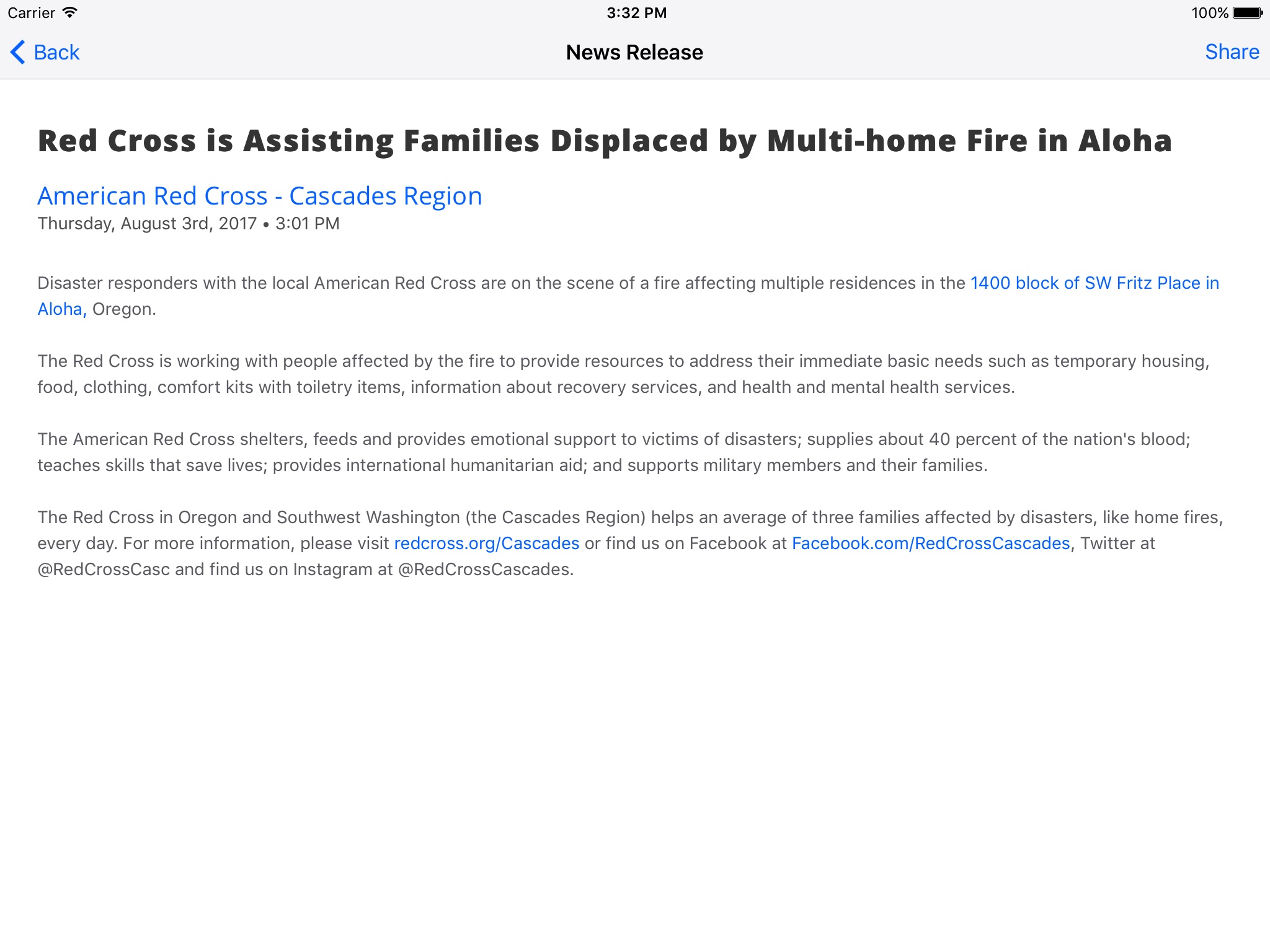 Carrier 3:32 PM 100%

Back News Release Share

Red Cross is Assisting Families Displaced by Multi-home Fire in Aloha

American Red Cross - Cascades Region
Thursday, August 3rd, 2017 • 3:01 PM

Disaster responders with the local American Red Cross are on the scene of a fire affecting multiple residences in the 1400 block of SW Fritz Place in Aloha, Oregon.

The Red Cross is working with people affected by the fire to provide resources to address their immediate basic needs such as temporary housing, food, clothing, comfort kits with toiletry items, information about recovery services, and health and mental health services.

The American Red Cross shelters, feeds and provides emotional support to victims of disasters; supplies about 40 percent of the nation's blood; teaches skills that save lives; provides international humanitarian aid; and supports military members and their families.

The Red Cross in Oregon and Southwest Washington (the Cascades Region) helps an average of three families affected by disasters, like home fires, every day. For more information, please visit redcross.org/Cascades or find us on Facebook at Facebook.com/RedCrossCascades, Twitter at @RedCrossCasc and find us on Instagram at @RedCrossCascades.